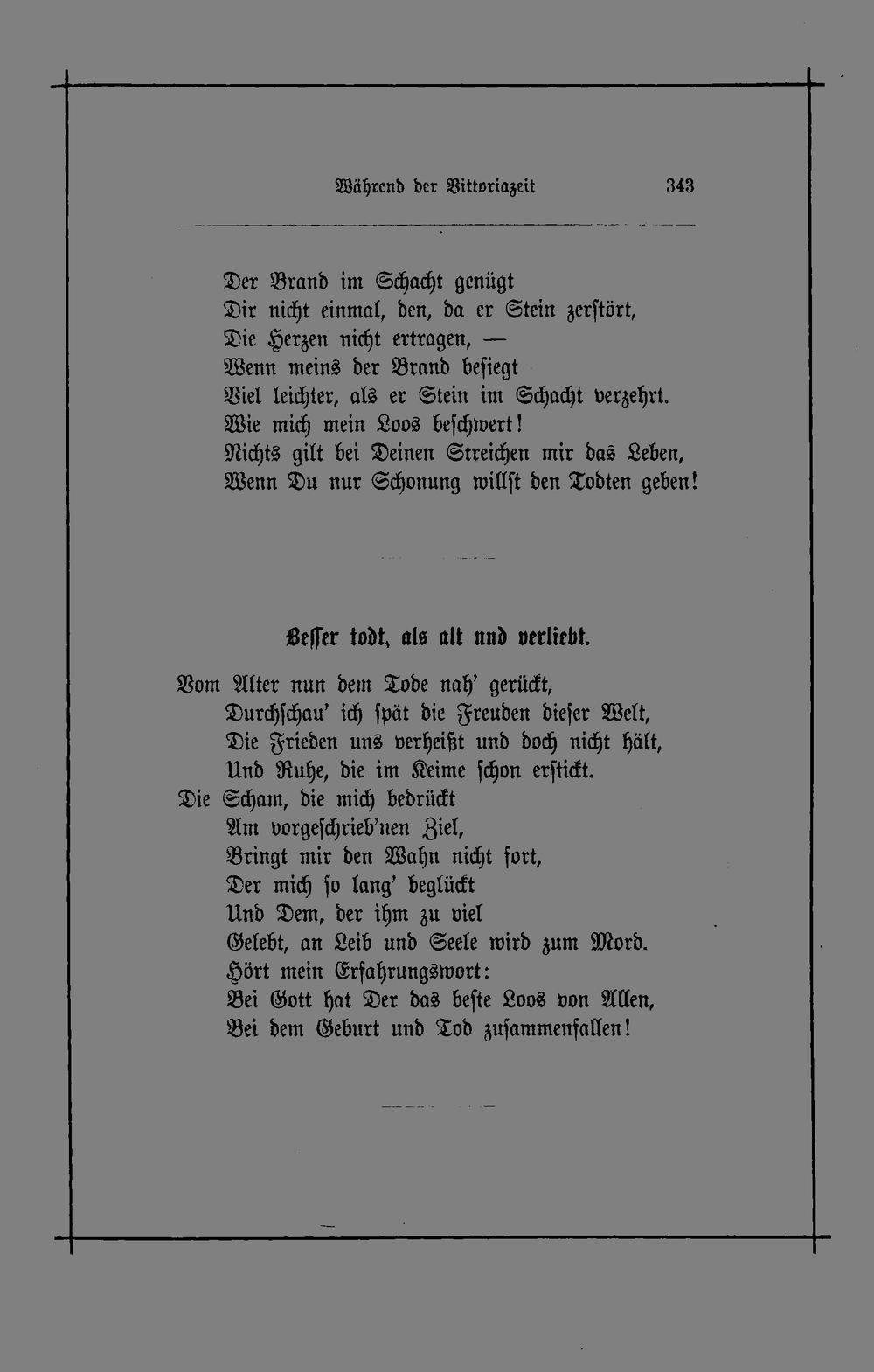 Während der Vittoriazeit 343

Der Brand im Schacht genügt
Dir nicht einmal, den, da er Stein zerstört,
Die Herzen nicht ertragen, —
Wenn meins der Brand besiegt
Viel leichter, als er Stein im Schacht verzehrt.
Wie mich mein Loos beschwert!
Nichts gilt bei Deinen Streichen mir das Leben,
Wenn Du nur Schonung willst den Todten geben!

Besser todt, als alt und verliebt.

Vom Alter nun dem Tode nah' gerückt,
Durchschau' ich spät die Freuden dieser Welt,
Die Frieden uns verheißt und doch nicht hält,
Und Ruhe, die im Keime schon erstickt.
Die Scham, die mich bedrückt
Am vorgeschrieb'nen Ziel,
Bringt mir den Wahn nicht fort,
Der mich so lang' beglückt
Und Dem, der ihm zu viel
Gelebt, an Leib und Seele wird zum Mord.
Hört mein Erfahrungswort:
Bei Gott hat Der das beste Loos von Allen,
Bei dem Geburt und Tod zusammenfallen!